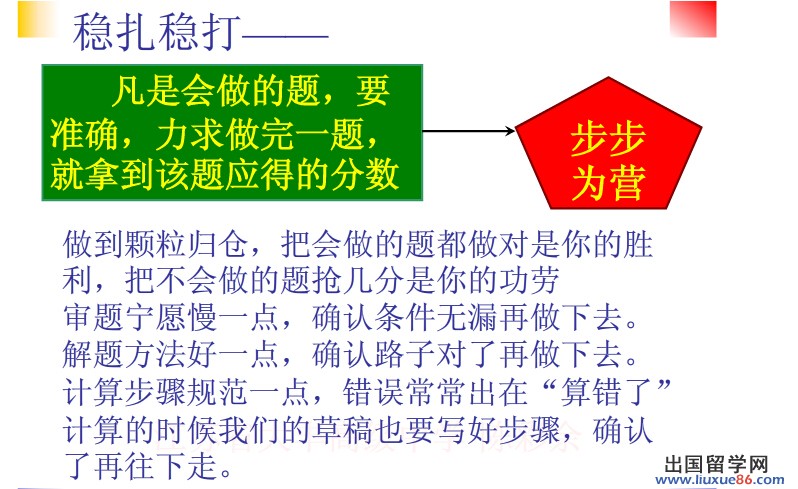 稳扎稳打——

凡是会做的题，要准确，力求做完一题，就拿到该题应得的分数

步步为营

做到颗粒归仓，把会做的题都做对是你的胜利，把不会做的题抢几分是你的功劳
审题宁愿慢一点，确认条件无漏再做下去。
解题方法好一点，确认路子对了再做下去。
计算步骤规范一点，错误常常出在“算错了”
计算的时候我们的草稿也要写好步骤，确认了再往下走。

出国留学网
www.liuxue86.com